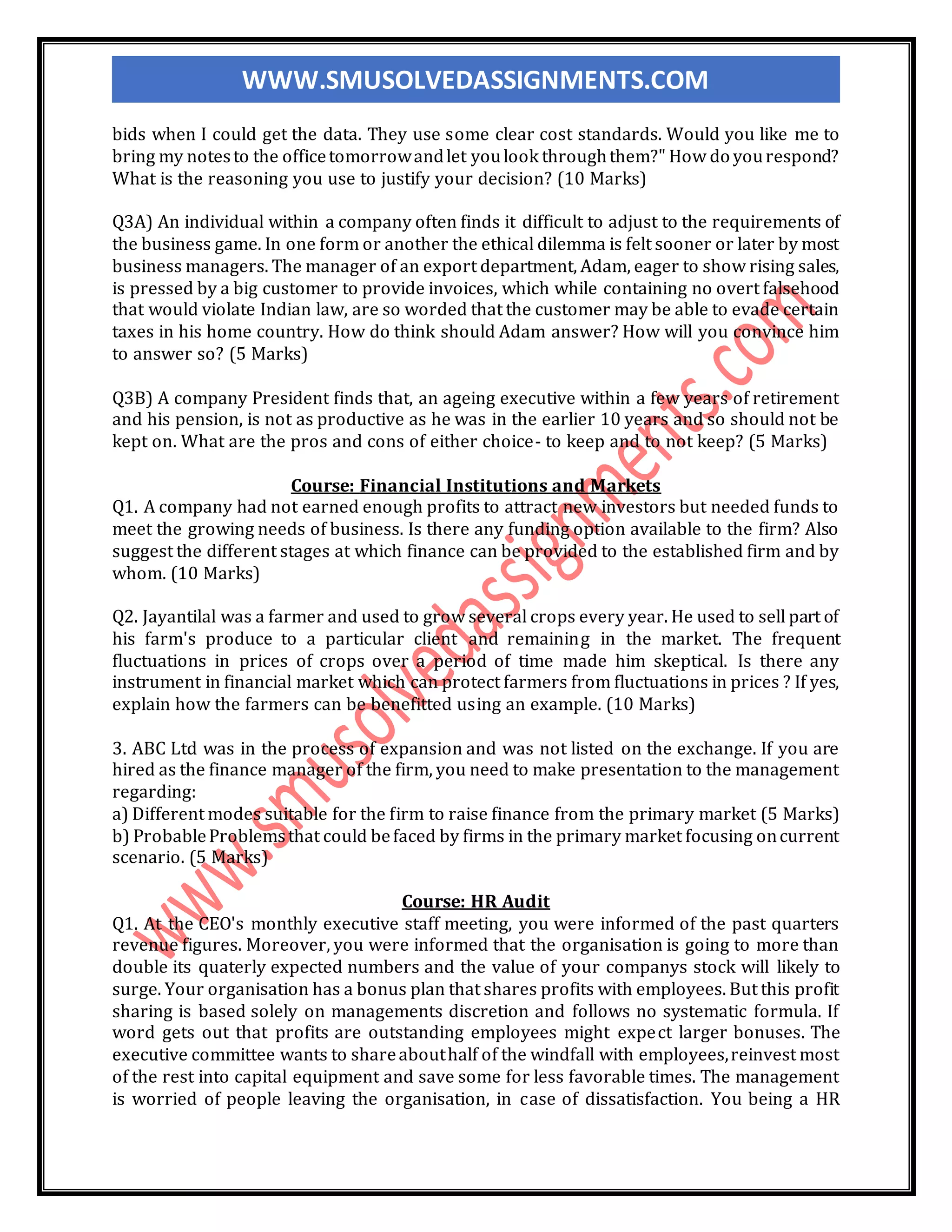 WWW.SMUSOLVEDASSIGNMENTS.COM

bids when I could get the data. They use some clear cost standards. Would you like me to bring my notes to the office tomorrow and let you look through them?" How do you respond? What is the reasoning you use to justify your decision? (10 Marks)

Q3A) An individual within a company often finds it difficult to adjust to the requirements of the business game. In one form or another the ethical dilemma is felt sooner or later by most business managers. The manager of an export department, Adam, eager to show rising sales, is pressed by a big customer to provide invoices, which while containing no overt falsehood that would violate Indian law, are so worded that the customer may be able to evade certain taxes in his home country. How do think should Adam answer? How will you convince him to answer so? (5 Marks)

Q3B) A company President finds that, an ageing executive within a few years of retirement and his pension, is not as productive as he was in the earlier 10 years and so should not be kept on. What are the pros and cons of either choice- to keep and to not keep? (5 Marks)

Course: Financial Institutions and Markets

Q1. A company had not earned enough profits to attract new investors but needed funds to meet the growing needs of business. Is there any funding option available to the firm? Also suggest the different stages at which finance can be provided to the established firm and by whom. (10 Marks)

Q2. Jayantilal was a farmer and used to grow several crops every year. He used to sell part of his farm's produce to a particular client and remaining in the market. The frequent fluctuations in prices of crops over a period of time made him skeptical. Is there any instrument in financial market which can protect farmers from fluctuations in prices ? If yes, explain how the farmers can be benefitted using an example. (10 Marks)

3. ABC Ltd was in the process of expansion and was not listed on the exchange. If you are hired as the finance manager of the firm, you need to make presentation to the management regarding:
a) Different modes suitable for the firm to raise finance from the primary market (5 Marks)
b) Probable Problems that could be faced by firms in the primary market focusing on current scenario. (5 Marks)

Course: HR Audit

Q1. At the CEO's monthly executive staff meeting, you were informed of the past quarters revenue figures. Moreover, you were informed that the organisation is going to more than double its quaterly expected numbers and the value of your companys stock will likely to surge. Your organisation has a bonus plan that shares profits with employees. But this profit sharing is based solely on managements discretion and follows no systematic formula. If word gets out that profits are outstanding employees might expect larger bonuses. The executive committee wants to share about half of the windfall with employees, reinvest most of the rest into capital equipment and save some for less favorable times. The management is worried of people leaving the organisation, in case of dissatisfaction. You being a HR

www.smusolvedassignments.com